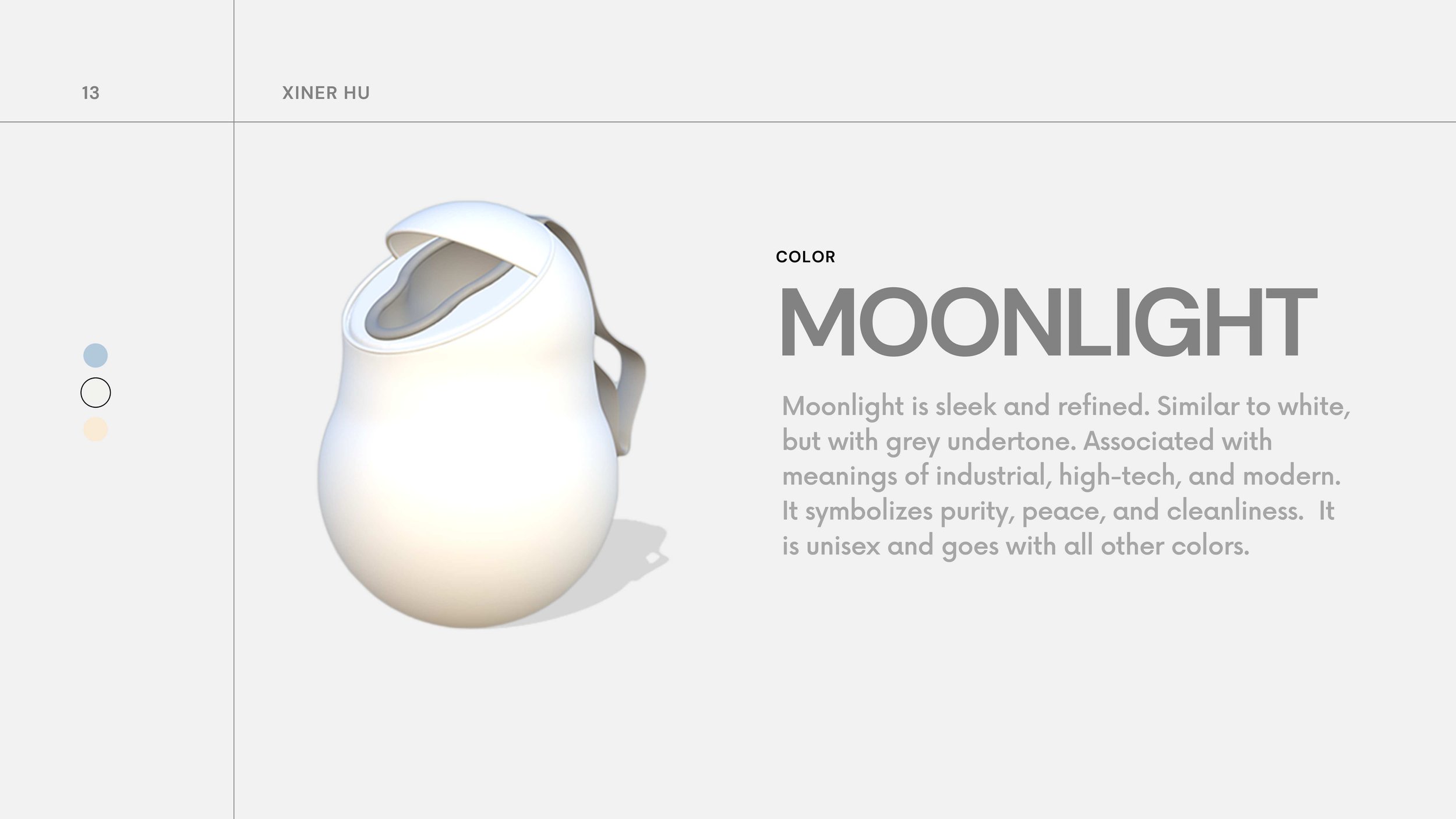 13

XINER HU

COLOR

MOONLIGHT

Moonlight is sleek and refined. Similar to white, but with grey undertone. Associated with meanings of industrial, high-tech, and modern. It symbolizes purity, peace, and cleanliness.  It is unisex and goes with all other colors.